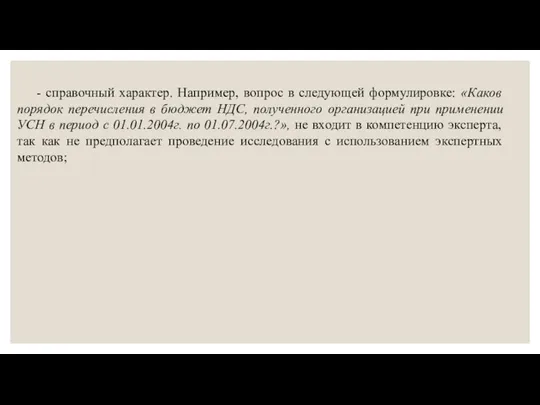 - справочный характер. Например, вопрос в следующей формулировке: «Каков порядок перечисления в бюджет НДС, полученного организацией при применении УСН в период с 01.01.2004г. по 01.07.2004г.?», не входит в компетенцию эксперта, так как не предполагает проведение исследования с использованием экспертных методов;